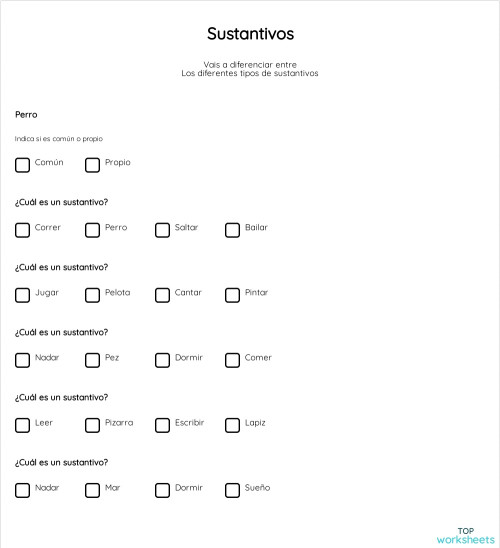 Sustantivos

Vais a diferenciar entre
Los diferentes tipos de sustantivos

Perro

Indica si es común o propio

Común

Propio

¿Cuál es un sustantivo?

Correr

Perro

Saltar

Bailar

¿Cuál es un sustantivo?

Jugar

Pelota

Cantar

Pintar

¿Cuál es un sustantivo?

Nadar

Pez

Dormir

Comer

¿Cuál es un sustantivo?

Leer

Pizarra

Escribir

Lapiz

¿Cuál es un sustantivo?

Nadar

Mar

Dormir

Sueño

TOP
worksheets